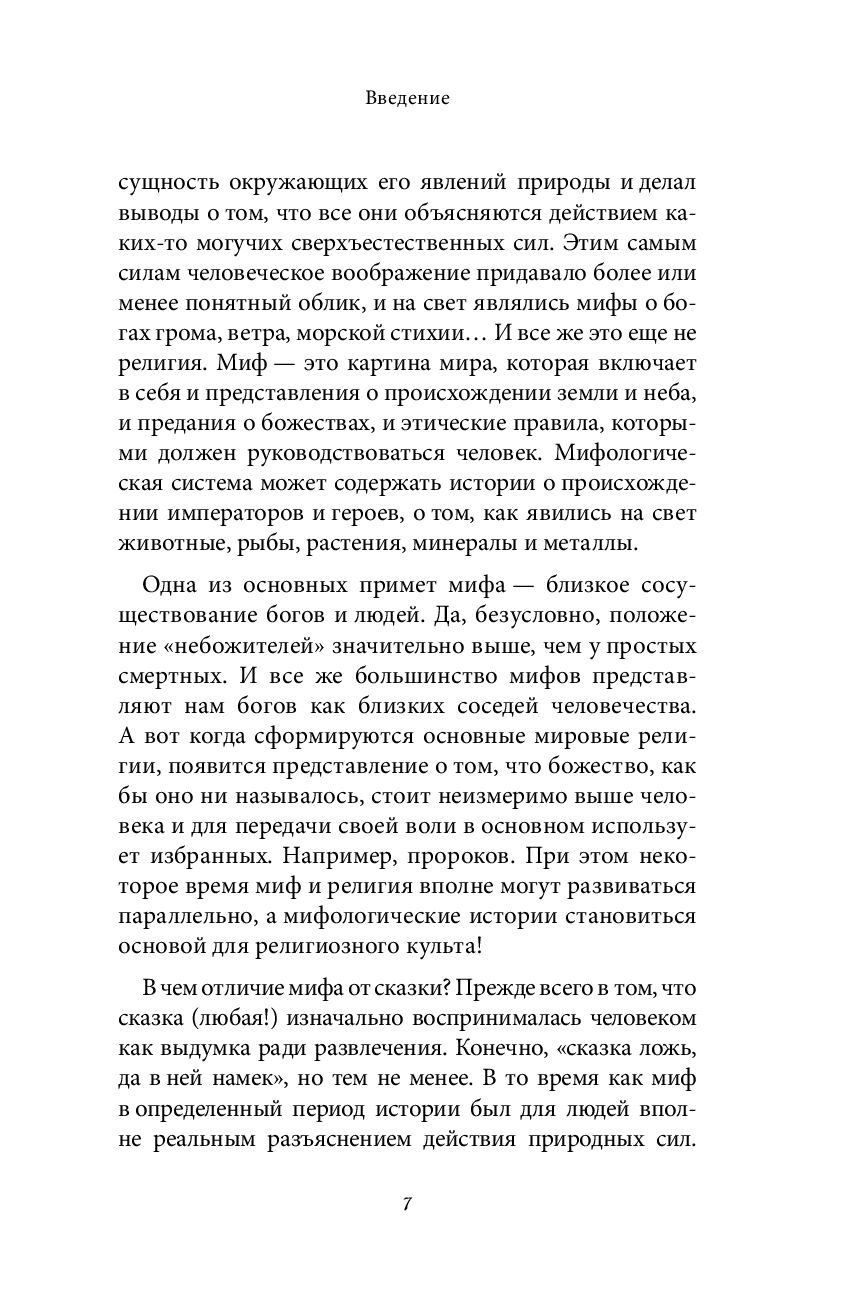 Введение

сущность окружающих его явлений природы и делал выводы о том, что все они объясняются действием каких-то могучих сверхъестественных сил. Этим самым силам человеческое воображение придавало более или менее понятный облик, и на свет являлись мифы о богах грома, ветра, морской стихии… И все же это еще не религия. Миф — это картина мира, которая включает в себя и представления о происхождении земли и неба, и предания о божествах, и этические правила, которыми должен руководствоваться человек. Мифологическая система может содержать истории о происхождении императоров и героев, о том, как явились на свет животные, рыбы, растения, минералы и металлы.

Одна из основных примет мифа — близкое сосуществование богов и людей. Да, безусловно, положение «небожителей» значительно выше, чем у простых смертных. И все же большинство мифов представляют нам богов как близких соседей человечества. А вот когда сформируются основные мировые религии, появится представление о том, что божество, как бы оно ни называлось, стоит неизмеримо выше человека и для передачи своей воли в основном использует избранных. Например, пророков. При этом некоторое время миф и религия вполне могут развиваться параллельно, а мифологические истории становиться основой для религиозного культа!

В чем отличие мифа от сказки? Прежде всего в том, что сказка (любая!) изначально воспринималась человеком как выдумка ради развлечения. Конечно, «сказка ложь, да в ней намек», но тем не менее. В то время как миф в определенный период истории был для людей вполне реальным разъяснением действия природных сил.

7